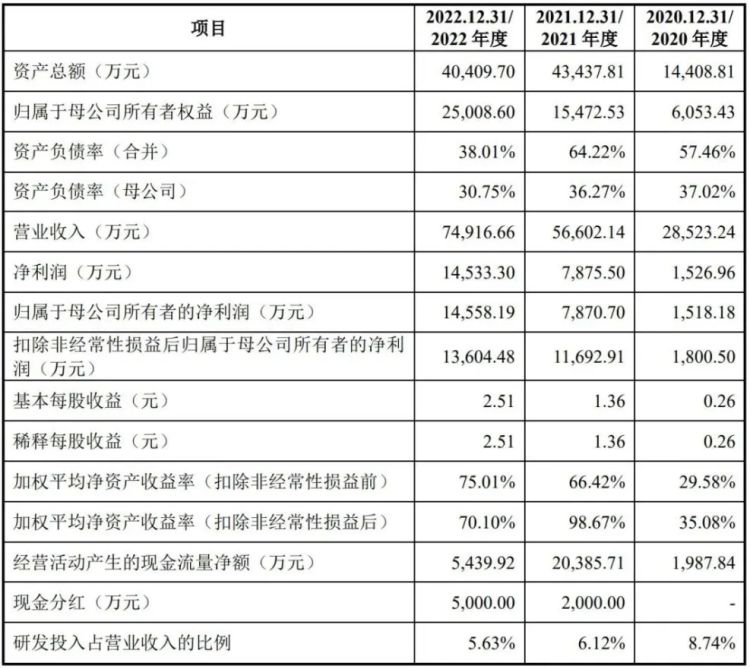 | 项目 | 2022.12.31/ 2022 年度 | 2021.12.31/ 2021 年度 | 2020.12.31/ 2020 年度 |
|---|---|---|---|
| 资产总额（万元） | 40,409.70 | 43,437.81 | 14,408.81 |
| 归属于母公司所有者权益（万元） | 25,008.60 | 15,472.53 | 6,053.43 |
| 资产负债率（合并） | 38.01% | 64.22% | 57.46% |
| 资产负债率（母公司） | 30.75% | 36.27% | 37.02% |
| 营业收入（万元） | 74,916.66 | 56,602.14 | 28,523.24 |
| 净利润（万元） | 14,533.30 | 7,875.50 | 1,526.96 |
| 归属于母公司所有者的净利润（万元） | 14,558.19 | 7,870.70 | 1,518.18 |
| 扣除非经常性损益后归属于母公司所有者的净利润（万元） | 13,604.48 | 11,692.91 | 1,800.50 |
| 基本每股收益（元） | 2.51 | 1.36 | 0.26 |
| 稀释每股收益（元） | 2.51 | 1.36 | 0.26 |
| 加权平均净资产收益率（扣除非经常性损益前） | 75.01% | 66.42% | 29.58% |
| 加权平均净资产收益率（扣除非经常性损益后） | 70.10% | 98.67% | 35.08% |
| 经营活动产生的现金流量净额（万元） | 5,439.92 | 20,385.71 | 1,987.84 |
| 现金分红（万元） | 5,000.00 | 2,000.00 | - |
| 研发投入占营业收入的比例 | 5.63% | 6.12% | 8.74% |